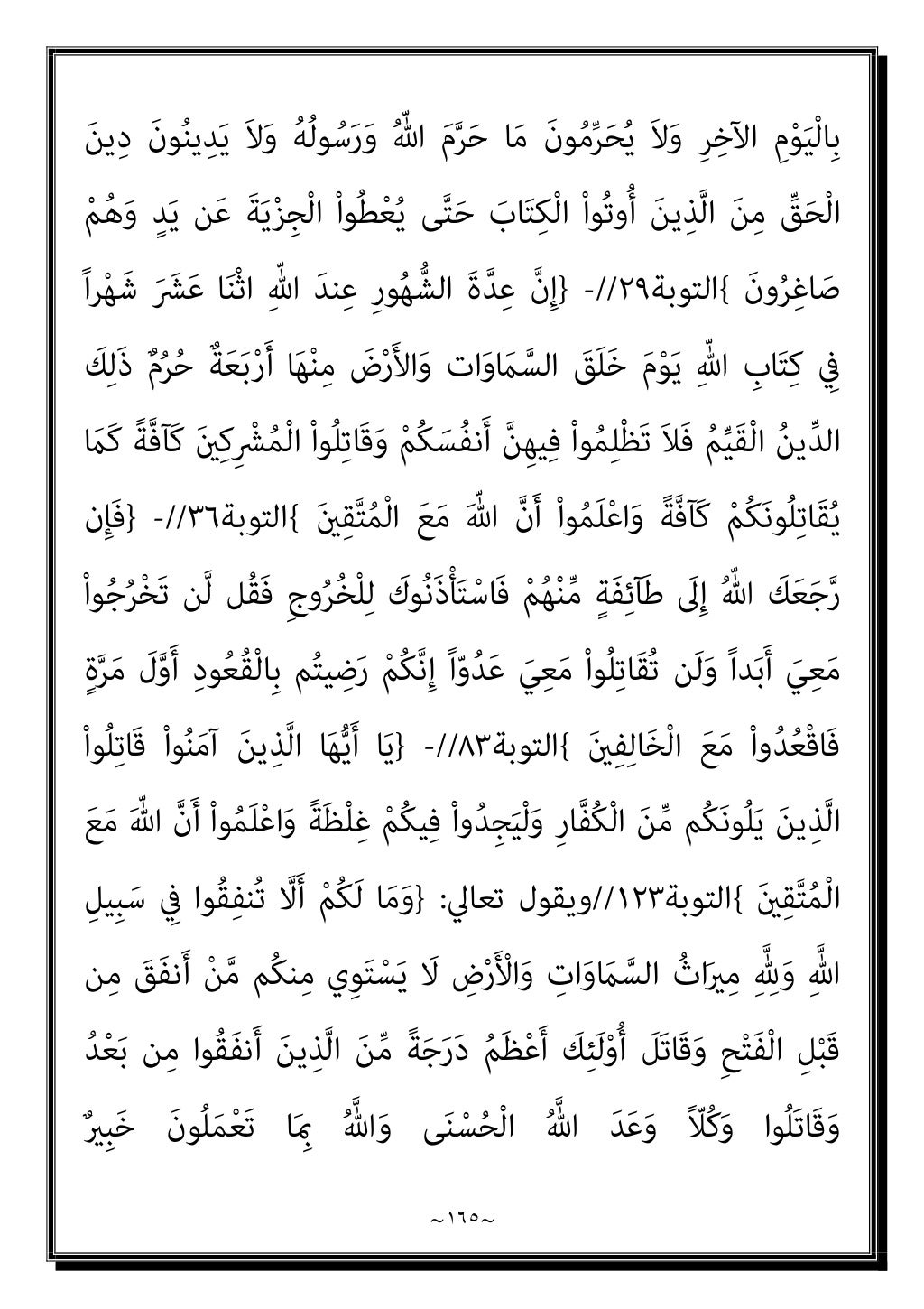 بِالْيَوْمِ الآخِرِ وَلاَ يُحَرِّمُونَ مَا حَرَّمَ اللّهُ وَرَسُولُهُ وَلاَ يَدِينُونَ دِينَ الْحَقِّ مِنَ الَّذِينَ أُوتُواْ الْكِتَابَ حَتَّى يُعْطُواْ الْجِزْيَةَ عَن يَدٍ وَهُمْ صَاغِرُونَ }التوبة٢٩//- {إِنَّ عِدَّةَ الشُّهُورِ عِندَ اللّهِ اثْنَا عَشَرَ شَهْراً فِي كِتَابِ اللّهِ يَوْمَ خَلَقَ السَّمَاوَات وَالأَرْضَ مِنْهَا أَرْبَعَةٌ حُرُمٌ ذَلِكَ الدِّينُ الْقَيِّمُ فَلاَ تَظْلِمُواْ فِيهِنَّ أَنفُسَكُمْ وَقَاتِلُواْ الْمُشْرِكِينَ كَآفَّةً كَمَا يُقَاتِلُونَكُمْ كَآفَّةً وَاعْلَمُواْ أَنَّ اللّهَ مَعَ الْمُتَّقِينَ }التوبة٣٦//- {فَإِن رَّجَعَكَ اللّهُ إِلَى طَآئِفَةٍ مِّنْهُمْ فَاسْتَأْذَنُوكَ لِلْخُرُوجِ فَقُل لَّن تَخْرُجُواْ مَعِيَ أَبَداً وَلَن تُقَاتِلُواْ مَعِيَ عَدُوّاً إِنَّكُمْ رَضِيتُم بِالْقُعُودِ أَوَّلَ مَرَّةٍ فَاقْعُدُواْ مَعَ الْخَالِفِينَ }التوبة٨٣//- {يَا أَيُّهَا الَّذِينَ آمَنُواْ قَاتِلُواْ الَّذِينَ يَلُونَكُم مِّنَ الْكُفَّارِ وَلْيَجِدُواْ فِيكُمْ غِلْظَةً وَاعْلَمُواْ أَنَّ اللّهَ مَعَ الْمُتَّقِينَ }التوبة١٢٣//ويقول تعالي: {وَمَا لَكُمْ أَلَّا تُنفِقُوا فِي سَبِيلِ اللَّهِ وَلِلَّهِ مِيرَاثُ السَّمَاوَاتِ وَالْأَرْضِ لَا يَسْتَوِي مِنكُم مَّنْ أَنفَقَ مِن قَبْلِ الْفَتْحِ وَقَاتَلَ أُوْلَئِكَ أَعْظَمُ دَرَجَةً مِّنَ الَّذِينَ أَنفَقُوا مِن بَعْدُ وَقَاتَلُوا وَكُلّاً وَعَدَ اللَّهُ الْحُسْنَى وَاللَّهُ بِمَا تَعْمَلُونَ خَبِيرٌ

~١٦٥~